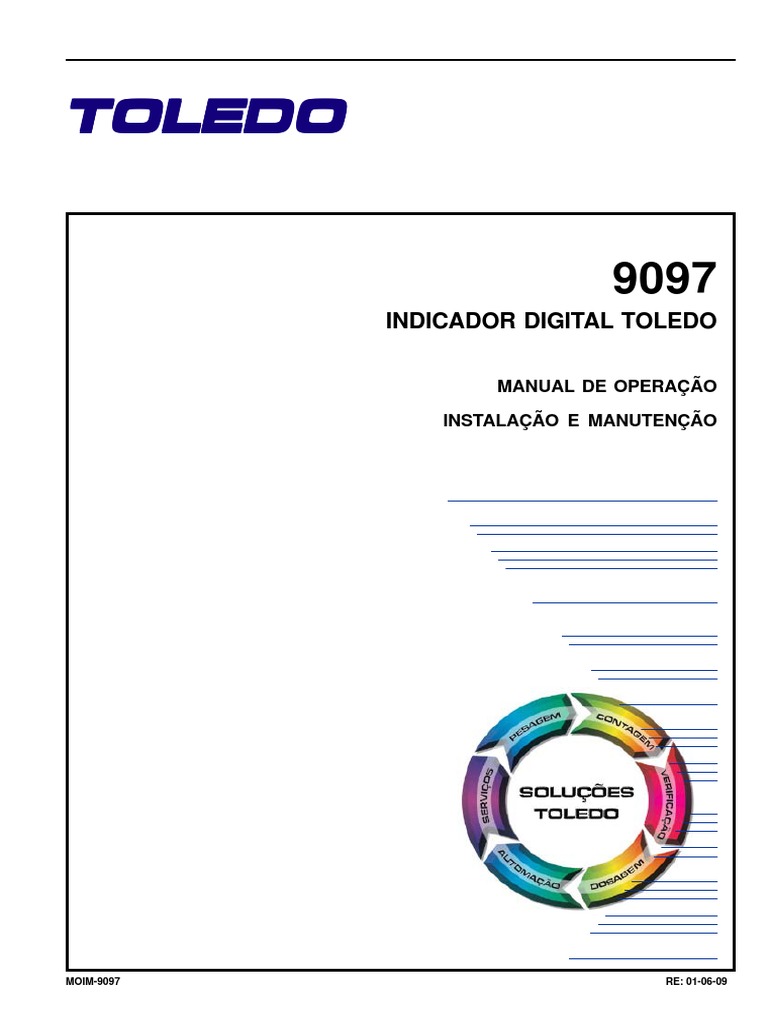 TOLEDO

9097

INDICADOR DIGITAL TOLEDO

MANUAL DE OPERAÇÃO

INSTALAÇÃO E MANUTENÇÃO

PESAGEM
CONTAGEM
VERIFICAÇÃO
DOSAGEM
AUTOMAÇÃO
SERVIÇOS
SOLUÇÕES
TOLEDO

MOIM-9097
RE: 01-06-09